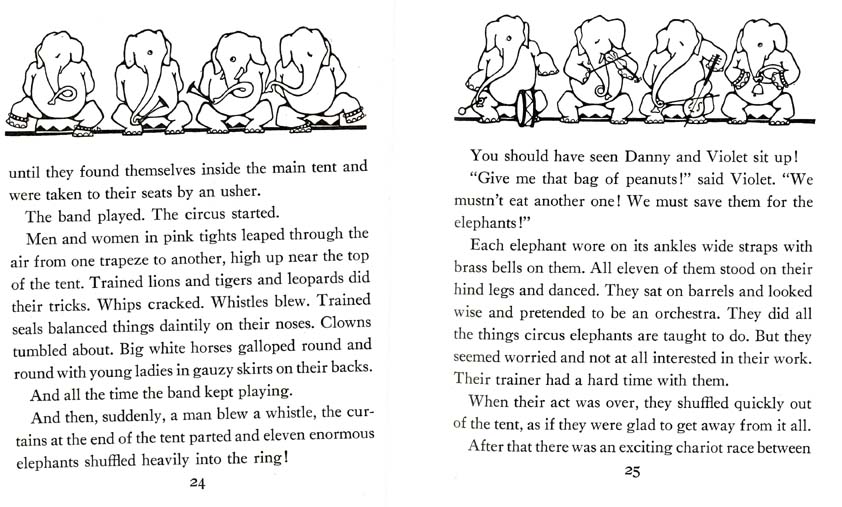 until they found themselves inside the main tent and were taken to their seats by an usher.

The band played. The circus started.

Men and women in pink tights leaped through the air from one trapeze to another, high up near the top of the tent. Trained lions and tigers and leopards did their tricks. Whips cracked. Whistles blew. Trained seals balanced things daintily on their noses. Clowns tumbled about. Big white horses galloped round and round with young ladies in gauzy skirts on their backs.

And all the time the band kept playing.

And then, suddenly, a man blew a whistle, the curtains at the end of the tent parted and eleven enormous elephants shuffled heavily into the ring!

24

You should have seen Danny and Violet sit up!

"Give me that bag of peanuts!" said Violet. "We mustn't eat another one! We must save them for the elephants!"

Each elephant wore on its ankles wide straps with brass bells on them. All eleven of them stood on their hind legs and danced. They sat on barrels and looked wise and pretended to be an orchestra. They did all the things circus elephants are taught to do. But they seemed worried and not at all interested in their work. Their trainer had a hard time with them.

When their act was over, they shuffled quickly out of the tent, as if they were glad to get away from it all.

After that there was an exciting chariot race between

25